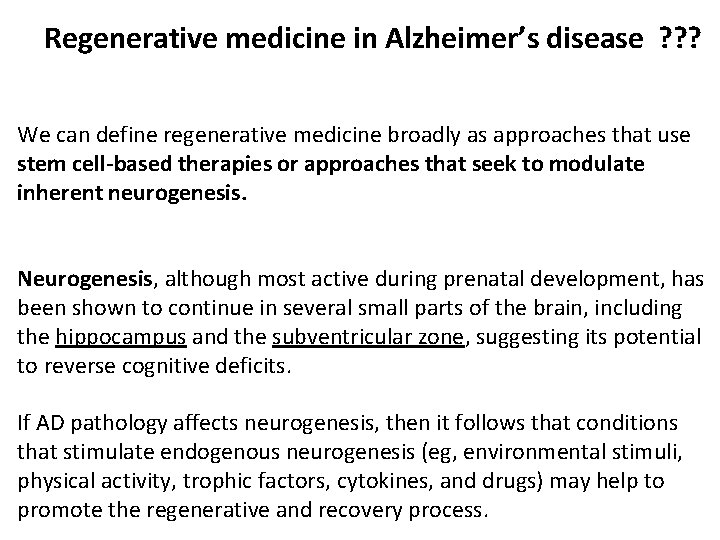 Regenerative medicine in Alzheimer's disease ???

We can define regenerative medicine broadly as approaches that use stem cell-based therapies or approaches that seek to modulate inherent neurogenesis.

Neurogenesis, although most active during prenatal development, has been shown to continue in several small parts of the brain, including the hippocampus and the subventricular zone, suggesting its potential to reverse cognitive deficits.

If AD pathology affects neurogenesis, then it follows that conditions that stimulate endogenous neurogenesis (eg, environmental stimuli, physical activity, trophic factors, cytokines, and drugs) may help to promote the regenerative and recovery process.